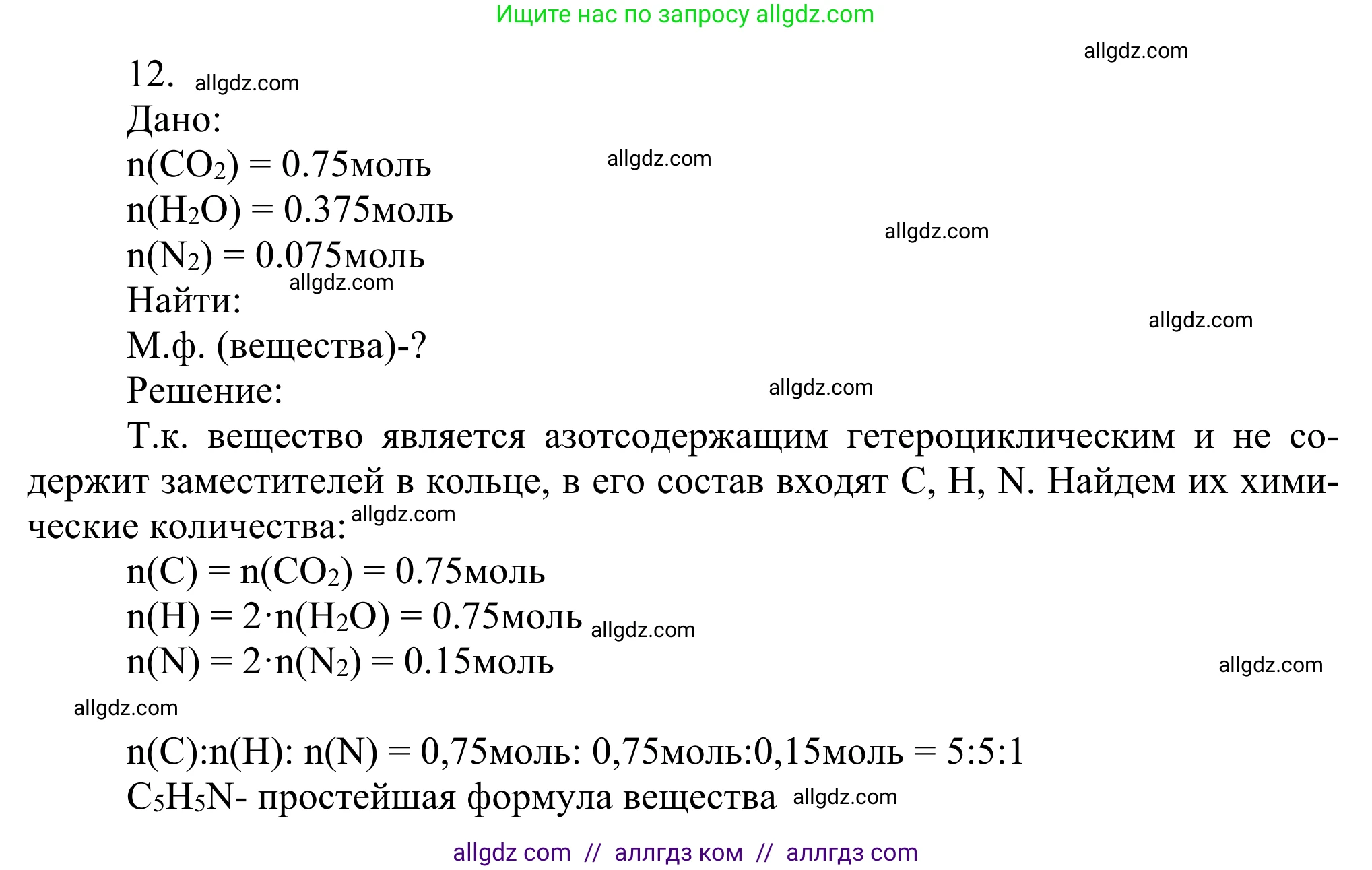 Ищите нас по запросу allgdz.com

allgdz.com

12. allgdz.com

Дано:

$n(CO_2) = 0.75$моль allgdz.com

$n(H_2O) = 0.375$моль

allgdz.com

$n(N_2) = 0.075$моль

allgdz.com

Найти:

allgdz.com

М.ф. (вещества)-?

Решение: allgdz.com

Т.к. вещество является азотсодержащим гетероциклическим и не содержит заместителей в кольце, в его состав входят C, H, N. Найдем их химические количества: allgdz.com

$n(C) = n(CO_2) = 0.75$моль

$n(H) = 2 \cdot n(H_2O) = 0.75$моль allgdz.com

$n(N) = 2 \cdot n(N_2) = 0.15$моль

allgdz.com

allgdz.com

$n(C):n(H): n(N) = 0,75$моль: $0,75$моль:$0,15$моль $= 5:5:1$

$C_5H_5N$- простейшая формула вещества allgdz.com

allgdz com // аллгдз ком // аллгдз com